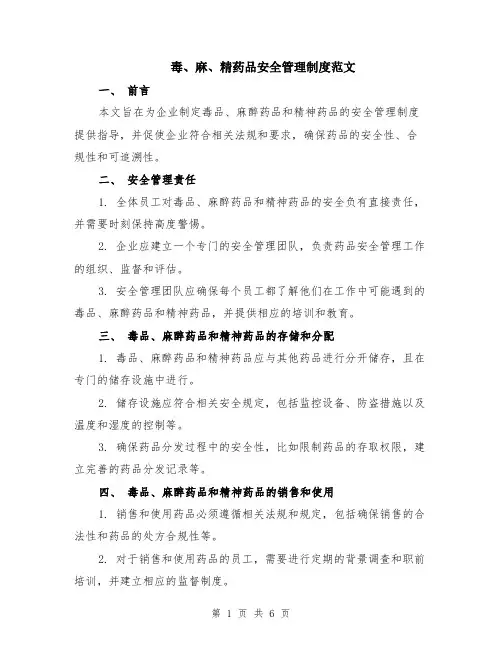 毒、麻、精药品安全管理制度范文

一、 前言

本文旨在为企业制定毒品、麻醉药品和精神药品的安全管理制度提供指导，并促使企业符合相关法规和要求，确保药品的安全性、合规性和可追溯性。

二、 安全管理责任

1. 全体员工对毒品、麻醉药品和精神药品的安全负有直接责任，并需要时刻保持高度警惕。

2. 企业应建立一个专门的安全管理团队，负责药品安全管理工作的组织、监督和评估。

3. 安全管理团队应确保每个员工都了解他们在工作中可能遇到的毒品、麻醉药品和精神药品，并提供相应的培训和教育。

三、 毒品、麻醉药品和精神药品的存储和分配

1. 毒品、麻醉药品和精神药品应与其他药品进行分开储存，且在专门的储存设施中进行。

2. 储存设施应符合相关安全规定，包括监控设备、防盗措施以及温度和湿度的控制等。

3. 确保药品分发过程中的安全性，比如限制药品的存取权限，建立完善的药品分发记录等。

四、 毒品、麻醉药品和精神药品的销售和使用

1. 销售和使用药品必须遵循相关法规和规定，包括确保销售的合法性和药品的处方合规性等。

2. 对于销售和使用药品的员工，需要进行定期的背景调查和职前培训，并建立相应的监督制度。

第 1 页 共 6 页